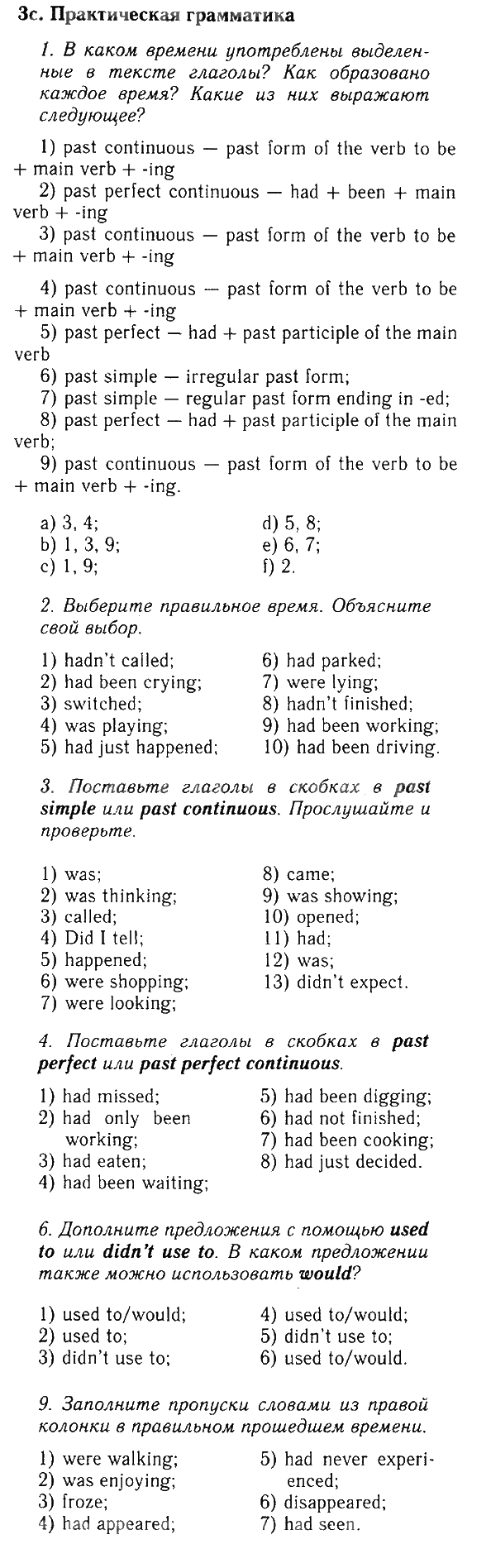 3c. Практическая грамматика

1. В каком времени употреблены выделенные в тексте глаголы? Как образовано каждое время? Какие из них выражают следующее?

1) past continuous — past form of the verb to be + main verb + -ing
2) past perfect continuous — had + been + main verb + -ing
3) past continuous — past form of the verb to be + main verb + -ing

4) past continuous — past form of the verb to be + main verb + -ing
5) past perfect — had + past participle of the main verb
6) past simple — irregular past form;
7) past simple — regular past form ending in -ed;
8) past perfect — had + past participle of the main verb;
9) past continuous — past form of the verb to be + main verb + -ing.

a) 3, 4;
b) 1, 3, 9;
c) 1, 9;
d) 5, 8;
e) 6, 7;
f) 2.

2. Выберите правильное время. Объясните свой выбор.

1) hadn't called;
2) had been crying;
3) switched;
4) was playing;
5) had just happened;
6) had parked;
7) were lying;
8) hadn't finished;
9) had been working;
10) had been driving.

3. Поставьте глаголы в скобках в past simple или past continuous. Прослушайте и проверьте.

1) was;
2) was thinking;
3) called;
4) Did I tell;
5) happened;
6) were shopping;
7) were looking;
8) came;
9) was showing;
10) opened;
11) had;
12) was;
13) didn't expect.

4. Поставьте глаголы в скобках в past perfect или past perfect continuous.

1) had missed;
2) had only been working;
3) had eaten;
4) had been waiting;
5) had been digging;
6) had not finished;
7) had been cooking;
8) had just decided.

6. Дополните предложения с помощью used to или didn't use to. В каком предложении также можно использовать would?

1) used to/would;
2) used to;
3) didn't use to;
4) used to/would;
5) didn't use to;
6) used to/would.

9. Заполните пропуски словами из правой колонки в правильном прошедшем времени.

1) were walking;
2) was enjoying;
3) froze;
4) had appeared;
5) had never experienced;
6) disappeared;
7) had seen.